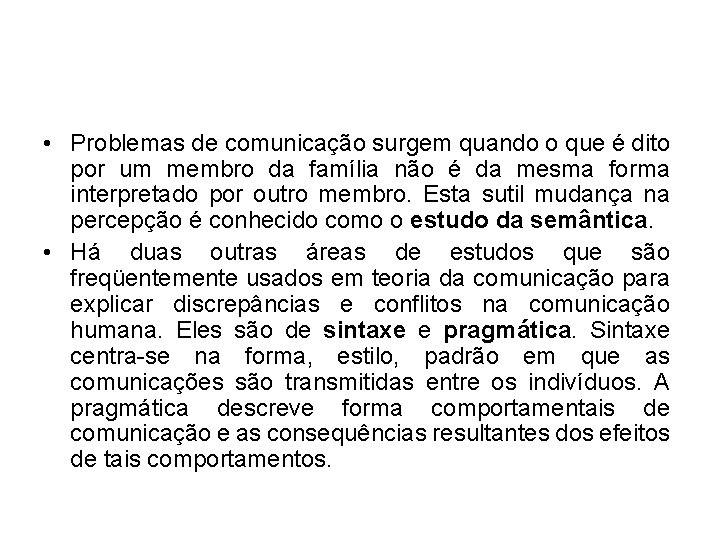 • Problemas de comunicação surgem quando o que é dito por um membro da família não é da mesma forma interpretado por outro membro. Esta sutil mudança na percepção é conhecido como o estudo da semântica.

• Há duas outras áreas de estudos que são freqüentemente usados em teoria da comunicação para explicar discrepâncias e conflitos na comunicação humana. Eles são de sintaxe e pragmática. Sintaxe centra-se na forma, estilo, padrão em que as comunicações são transmitidas entre os indivíduos. A pragmática descreve forma comportamentais de comunicação e as consequências resultantes dos efeitos de tais comportamentos.